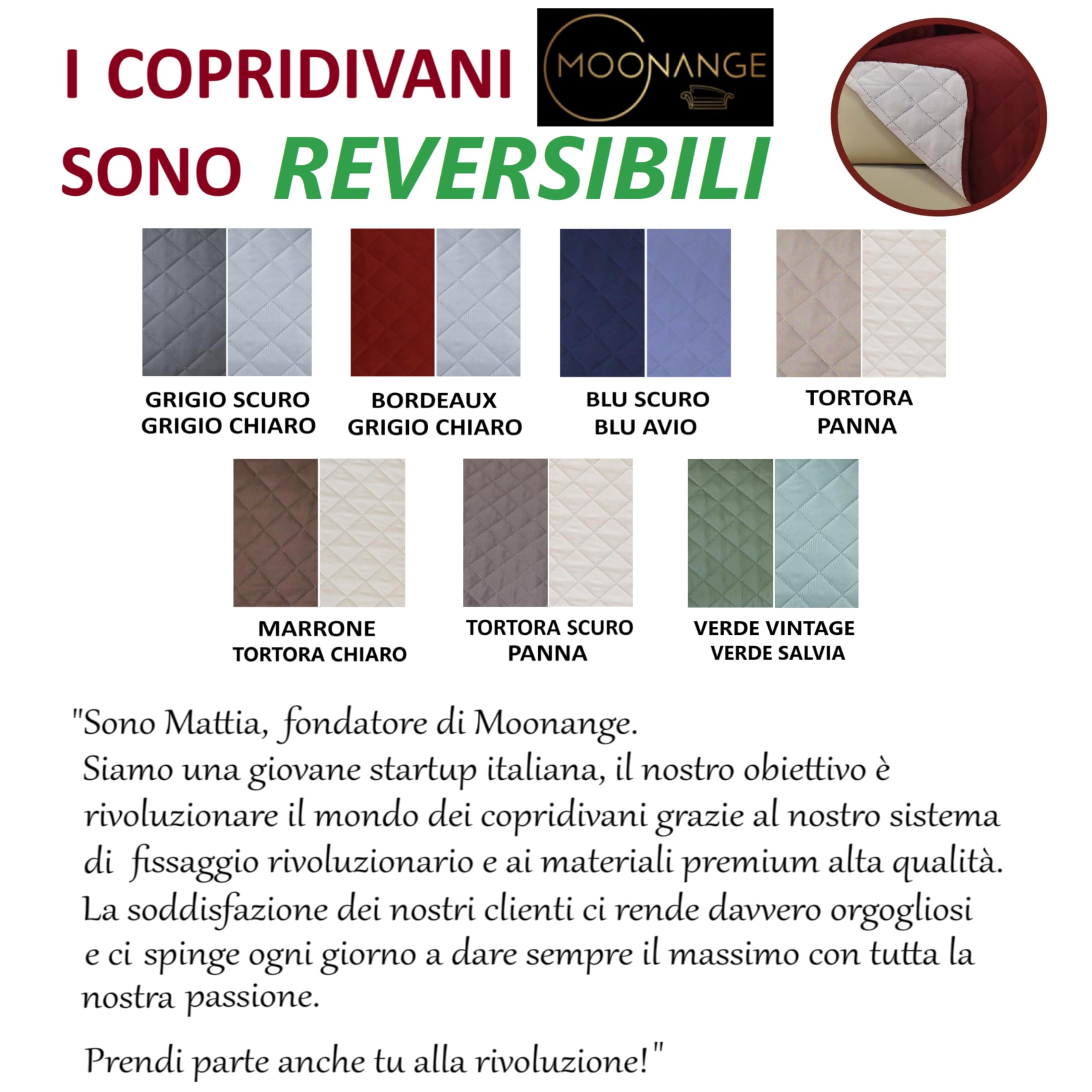 I COPRIDIVANI MOONANGE SONO REVERSIBILI

GRIGIO SCURO
GRIGIO CHIARO

BORDEAUX
GRIGIO CHIARO

BLU SCURO
BLU AVIO

TORTORA
PANNA

MARRONE
TORTORA CHIARO

TORTORA SCURO
PANNA

VERDE VINTAGE
VERDE SALVIA

"Sono Mattia, fondatore di Moonange.
Siamo una giovane startup italiana, il nostro obiettivo è rivoluzionare il mondo dei copridivani grazie al nostro sistema di fissaggio rivoluzionario e ai materiali premium alta qualità.
La soddisfazione dei nostri clienti ci rende davvero orgogliosi e ci spinge ogni giorno a dare sempre il massimo con tutta la nostra passione.

Prendi parte anche tu alla rivoluzione!"